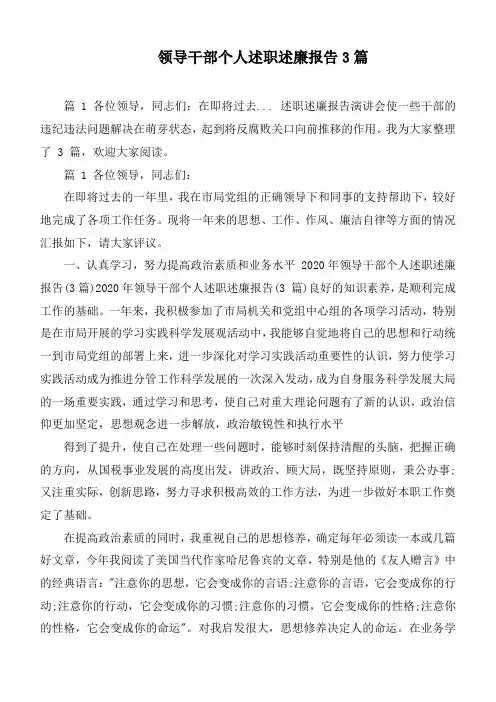 领导干部个人述职述廉报告3篇

篇 1 各位领导，同志们：在即将过去... 述职述廉报告演讲会使一些干部的违纪违法问题解决在萌芽状态，起到将反腐败关口向前推移的作用。我为大家整理了 3 篇，欢迎大家阅读。

篇 1 各位领导，同志们：

在即将过去的一年里，我在市局党组的正确领导下和同事的支持帮助下，较好地完成了各项工作任务。现将一年来的思想、工作、作风、廉洁自律等方面的情况汇报如下，请大家评议。

一、认真学习，努力提高政治素质和业务水平 2020年领导干部个人述职述廉报告(3篇)2020年领导干部个人述职述廉报告(3 篇)良好的知识素养，是顺利完成工作的基础。一年来，我积极参加了市局机关和党组中心组的各项学习活动，特别是在市局开展的学习实践科学发展观活动中，我能够自觉地将自己的思想和行动统一到市局党组的部署上来，进一步深化对学习实践活动重要性的认识，努力使学习实践活动成为推进分管工作科学发展的一次深入发动，成为自身服务科学发展大局的一场重要实践，通过学习和思考，使自己对重大理论问题有了新的认识，政治信仰更加坚定，思想观念进一步解放，政治敏锐性和执行水平

得到了提升，使自己在处理一些问题时，能够时刻保持清醒的头脑，把握正确的方向，从国税事业发展的高度出发，讲政治、顾大局，既坚持原则，秉公办事；又注重实际，创新思路，努力寻求积极高效的工作方法，为进一步做好本职工作奠定了基础。

在提高政治素质的同时，我重视自己的思想修养，确定每年必须读一本或几篇好文章，今年我阅读了美国当代作家哈尼鲁宾的文章，特别是他的《友人赠言》中的经典语言："注意你的思想，它会变成你的言语;注意你的言语，它会变成你的行动;注意你的行动，它会变成你的习惯;注意你的习惯，它会变成你的性格;注意你的性格，它会变成你的命运"。对我启发很大，思想修养决定人的命运。在业务学